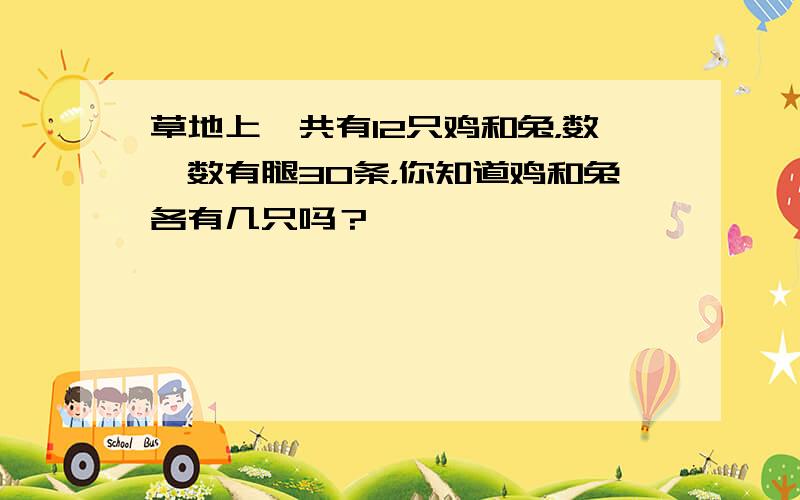 草地上一共有12只鸡和兔,数一数有腿30条,你知道鸡和兔各有几只吗？

School Bus